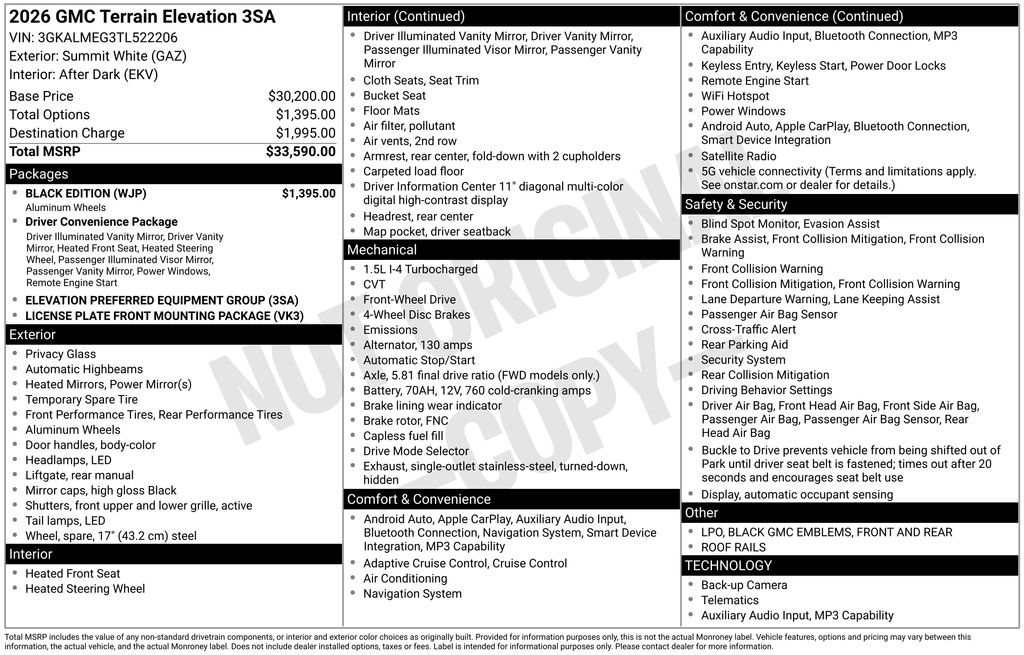 2026 GMC Terrain Elevation 3SA
VIN: 3GKALMEG3TL522206
Exterior: Summit White (GAZ)
Interior: After Dark (EKV)

| | |
|---|---|
| Base Price | $30,200.00 |
| Total Options | $1,395.00 |
| Destination Charge | $1,995.00 |
| Total MSRP | $33,590.00 |

Packages
- BLACK EDITION (WJP) $1,395.00
Aluminum Wheels
- Driver Convenience Package
Driver Illuminated Vanity Mirror, Driver Vanity Mirror, Heated Front Seat, Heated Steering Wheel, Passenger Illuminated Visor Mirror, Passenger Vanity Mirror, Power Windows, Remote Engine Start
- ELEVATION PREFERRED EQUIPMENT GROUP (3SA)
- LICENSE PLATE FRONT MOUNTING PACKAGE (VK3)

Exterior
- Privacy Glass
- Automatic Highbeams
- Heated Mirrors, Power Mirror(s)
- Temporary Spare Tire
- Front Performance Tires, Rear Performance Tires
- Aluminum Wheels
- Door handles, body-color
- Headlamps, LED
- Liftgate, rear manual
- Mirror caps, high gloss Black
- Shutters, front upper and lower grille, active
- Tail lamps, LED
- Wheel, spare, 17" (43.2 cm) steel

Interior
- Heated Front Seat
- Heated Steering Wheel

Interior (Continued)
- Driver Illuminated Vanity Mirror, Driver Vanity Mirror, Passenger Illuminated Visor Mirror, Passenger Vanity Mirror
- Cloth Seats, Seat Trim
- Bucket Seat
- Floor Mats
- Air filter, pollutant
- Air vents, 2nd row
- Armrest, rear center, fold-down with 2 cupholders
- Carpeted load floor
- Driver Information Center 11" diagonal multi-color digital high-contrast display
- Headrest, rear center
- Map pocket, driver seatback

Mechanical
- 1.5L I-4 Turbocharged
- CVT
- Front-Wheel Drive
- 4-Wheel Disc Brakes
- Emissions
- Alternator, 130 amps
- Automatic Stop/Start
- Axle, 5.81 final drive ratio (FWD models only.)
- Battery, 70AH, 12V, 760 cold-cranking amps
- Brake lining wear indicator
- Brake rotor, FNC
- Capless fuel fill
- Drive Mode Selector
- Exhaust, single-outlet stainless-steel, turned-down, hidden

Comfort & Convenience
- Android Auto, Apple CarPlay, Auxiliary Audio Input, Bluetooth Connection, Navigation System, Smart Device Integration, MP3 Capability
- Adaptive Cruise Control, Cruise Control
- Air Conditioning
- Navigation System

Comfort & Convenience (Continued)
- Auxiliary Audio Input, Bluetooth Connection, MP3 Capability
- Keyless Entry, Keyless Start, Power Door Locks
- Remote Engine Start
- WiFi Hotspot
- Power Windows
- Android Auto, Apple CarPlay, Bluetooth Connection, Smart Device Integration
- Satellite Radio
- 5G vehicle connectivity (Terms and limitations apply. See onstar.com or dealer for details.)

Safety & Security
- Blind Spot Monitor, Evasion Assist
- Brake Assist, Front Collision Mitigation, Front Collision Warning
- Front Collision Warning
- Front Collision Mitigation, Front Collision Warning
- Lane Departure Warning, Lane Keeping Assist
- Passenger Air Bag Sensor
- Cross-Traffic Alert
- Rear Parking Aid
- Security System
- Rear Collision Mitigation
- Driving Behavior Settings
- Driver Air Bag, Front Head Air Bag, Front Side Air Bag, Passenger Air Bag, Passenger Air Bag Sensor, Rear Head Air Bag
- Buckle to Drive prevents vehicle from being shifted out of Park until driver seat belt is fastened; times out after 20 seconds and encourages seat belt use
- Display, automatic occupant sensing

Other
- LPO, BLACK GMC EMBLEMS, FRONT AND REAR
- ROOF RAILS

TECHNOLOGY
- Back-up Camera
- Telematics
- Auxiliary Audio Input, MP3 Capability

NOT ORIGINAL - COPY -

Total MSRP includes the value of any non-standard drivetrain components, or interior and exterior color choices as originally built. Provided for information purposes only, this is not the actual Monroney label. Vehicle features, options and pricing may vary between this information, the actual vehicle, and the actual Monroney label. Does not include dealer installed options, taxes or fees. Label is intended for informational purposes only. Please contact dealer for more information.